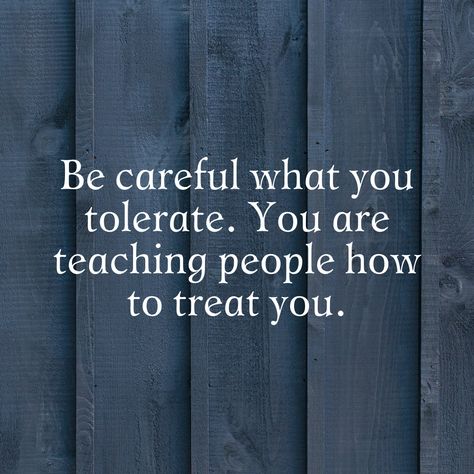 Be careful what you tolerate. You are teaching people how to treat you.